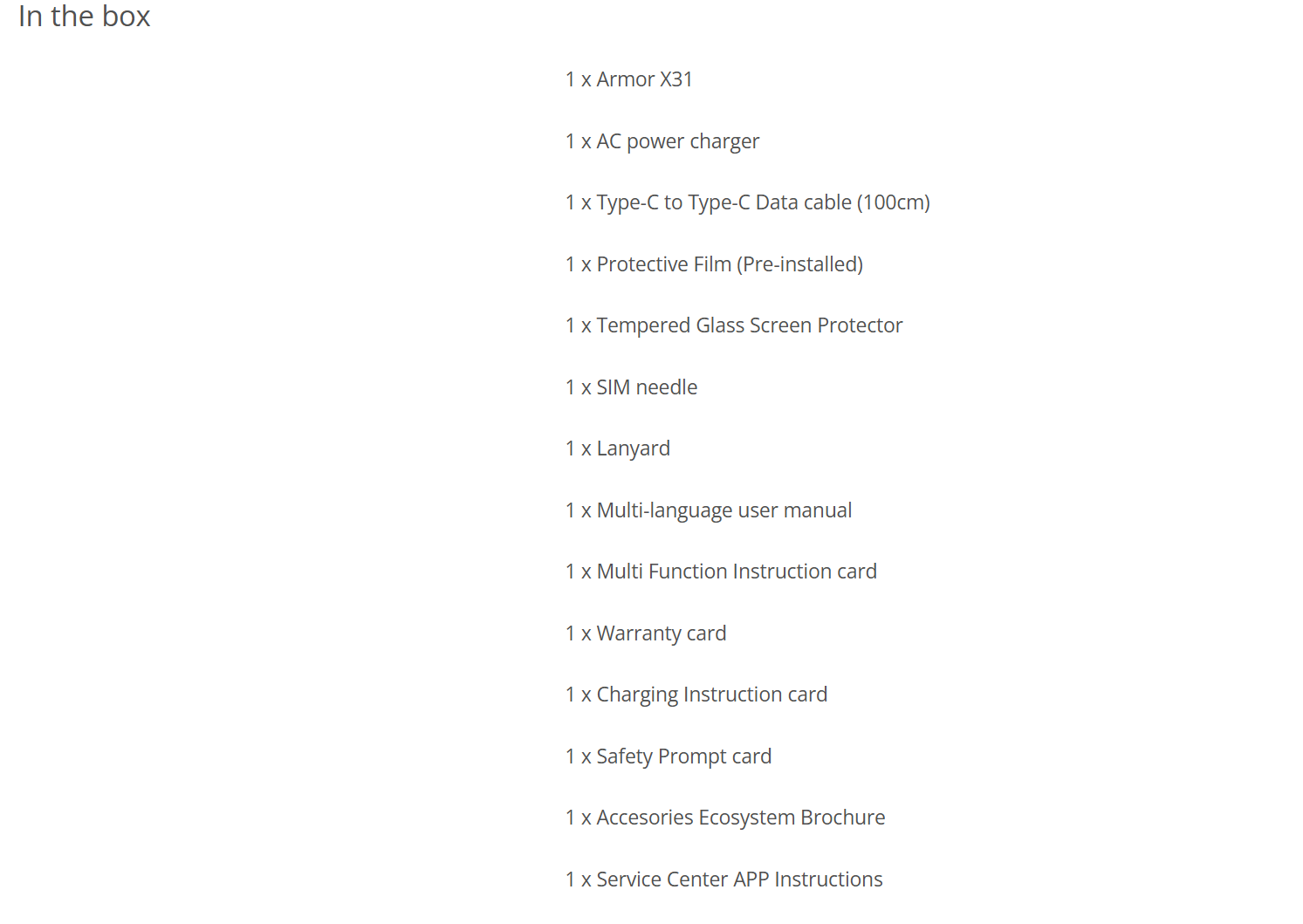 In the box

1 x Armor X31

1 x AC power charger

1 x Type-C to Type-C Data cable (100cm)

1 x Protective Film (Pre-installed)

1 x Tempered Glass Screen Protector

1 x SIM needle

1 x Lanyard

1 x Multi-language user manual

1 x Multi Function Instruction card

1 x Warranty card

1 x Charging Instruction card

1 x Safety Prompt card

1 x Accesories Ecosystem Brochure

1 x Service Center APP Instructions